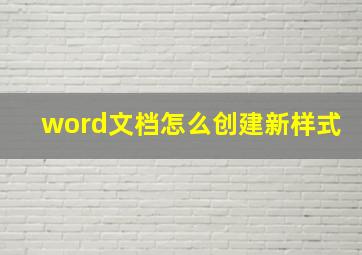 word文档怎么创建新样式